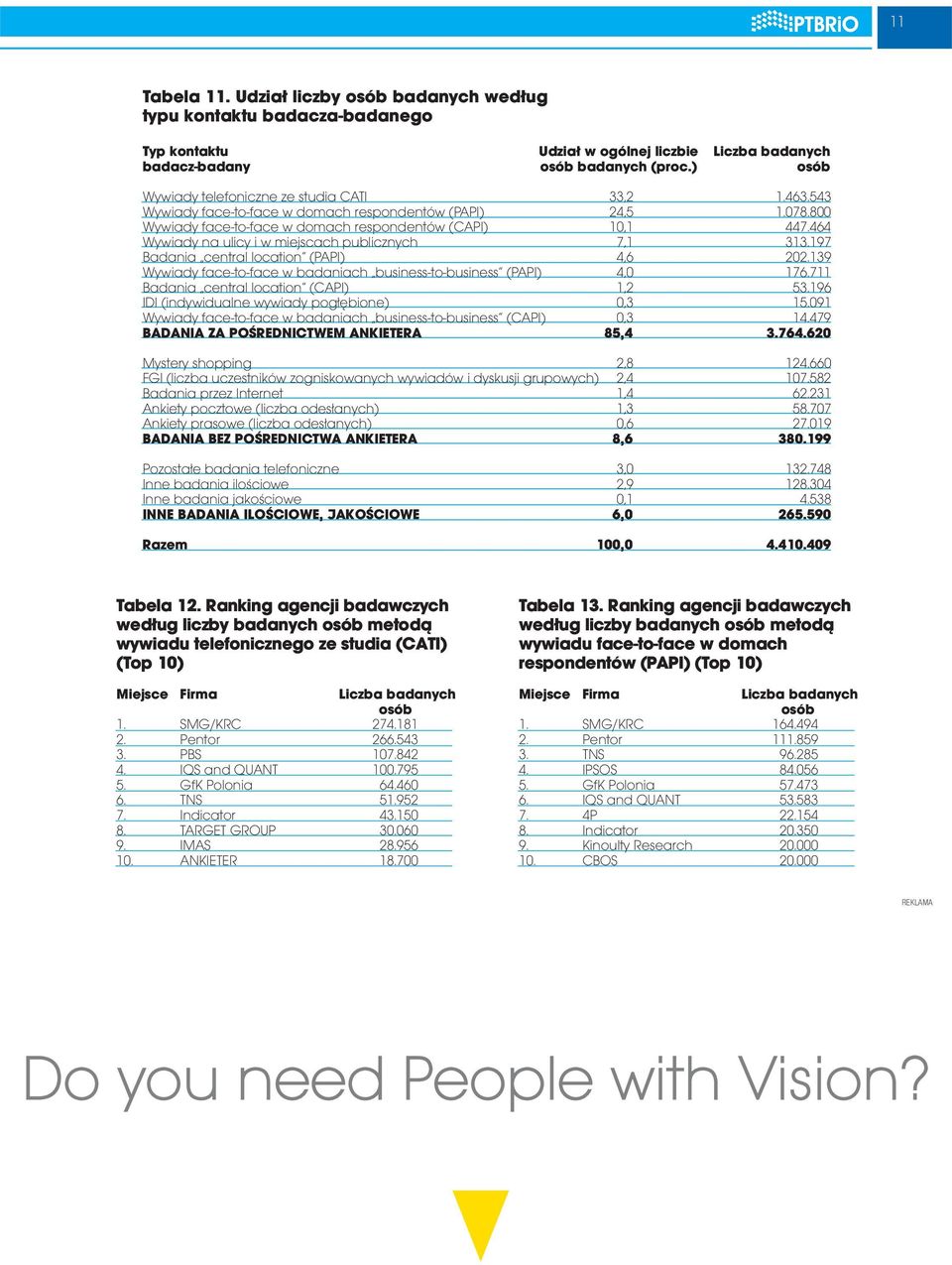 PTBRiO 11

Tabela 11. Udział liczby osób badanych według typu kontaktu badacza-badanego

| Typ kontaktu badacz-badany | Udział w ogólnej liczbie osób badanych (proc.) | Liczba badanych osób |
|---|---|---|
| Wywiady telefoniczne ze studia CATI | 33,2 | 1.463.543 |
| Wywiady face-to-face w domach respondentów (PAPI) | 24,5 | 1.078.800 |
| Wywiady face-to-face w domach respondentów (CAPI) | 10,1 | 447.464 |
| Wywiady na ulicy i w miejscach publicznych | 7,1 | 313.197 |
| Badania „central location" (PAPI) | 4,6 | 202.139 |
| Wywiady face-to-face w badaniach „business-to-business" (PAPI) | 4,0 | 176.711 |
| Badania „central location" (CAPI) | 1,2 | 53.196 |
| IDI (indywidualne wywiady pogłębione) | 0,3 | 15.091 |
| Wywiady face-to-face w badaniach „business-to-business" (CAPI) | 0,3 | 14.479 |
| BADANIA ZA POŚREDNICTWEM ANKIETERA | 85,4 | 3.764.620 |
| Mystery shopping | 2,8 | 124.660 |
| FGI (liczba uczestników zogniskowanych wywiadów i dyskusji grupowych) | 2,4 | 107.582 |
| Badania przez Internet | 1,4 | 62.231 |
| Ankiety pocztowe (liczba odesłanych) | 1,3 | 58.707 |
| Ankiety prasowe (liczba odesłanych) | 0,6 | 27.019 |
| BADANIA BEZ POŚREDNICTWA ANKIETERA | 8,6 | 380.199 |
| Pozostałe badania telefoniczne | 3,0 | 132.748 |
| Inne badania ilościowe | 2,9 | 128.304 |
| Inne badania jakościowe | 0,1 | 4.538 |
| INNE BADANIA ILOŚCIOWE, JAKOŚCIOWE | 6,0 | 265.590 |
| Razem | 100,0 | 4.410.409 |

Tabela 12. Ranking agencji badawczych według liczby badanych osób metodą wywiadu telefonicznego ze studia (CATI) (Top 10)

| Miejsce | Firma | Liczba badanych osób |
|---|---|---|
| 1. | SMG/KRC | 274.181 |
| 2. | Pentor | 266.543 |
| 3. | PBS | 107.842 |
| 4. | IQS and QUANT | 100.795 |
| 5. | GfK Polonia | 64.460 |
| 6. | TNS | 51.952 |
| 7. | Indicator | 43.150 |
| 8. | TARGET GROUP | 30.060 |
| 9. | IMAS | 28.956 |
| 10. | ANKIETER | 18.700 |

Tabela 13. Ranking agencji badawczych według liczby badanych osób metodą wywiadu face-to-face w domach respondentów (PAPI) (Top 10)

| Miejsce | Firma | Liczba badanych osób |
|---|---|---|
| 1. | SMG/KRC | 164.494 |
| 2. | Pentor | 111.859 |
| 3. | TNS | 96.285 |
| 4. | IPSOS | 84.056 |
| 5. | GfK Polonia | 57.473 |
| 6. | IQS and QUANT | 53.583 |
| 7. | 4P | 22.154 |
| 8. | Indicator | 20.350 |
| 9. | Kinoulty Research | 20.000 |
| 10. | CBOS | 20.000 |

REKLAMA

Do you need People with Vision?